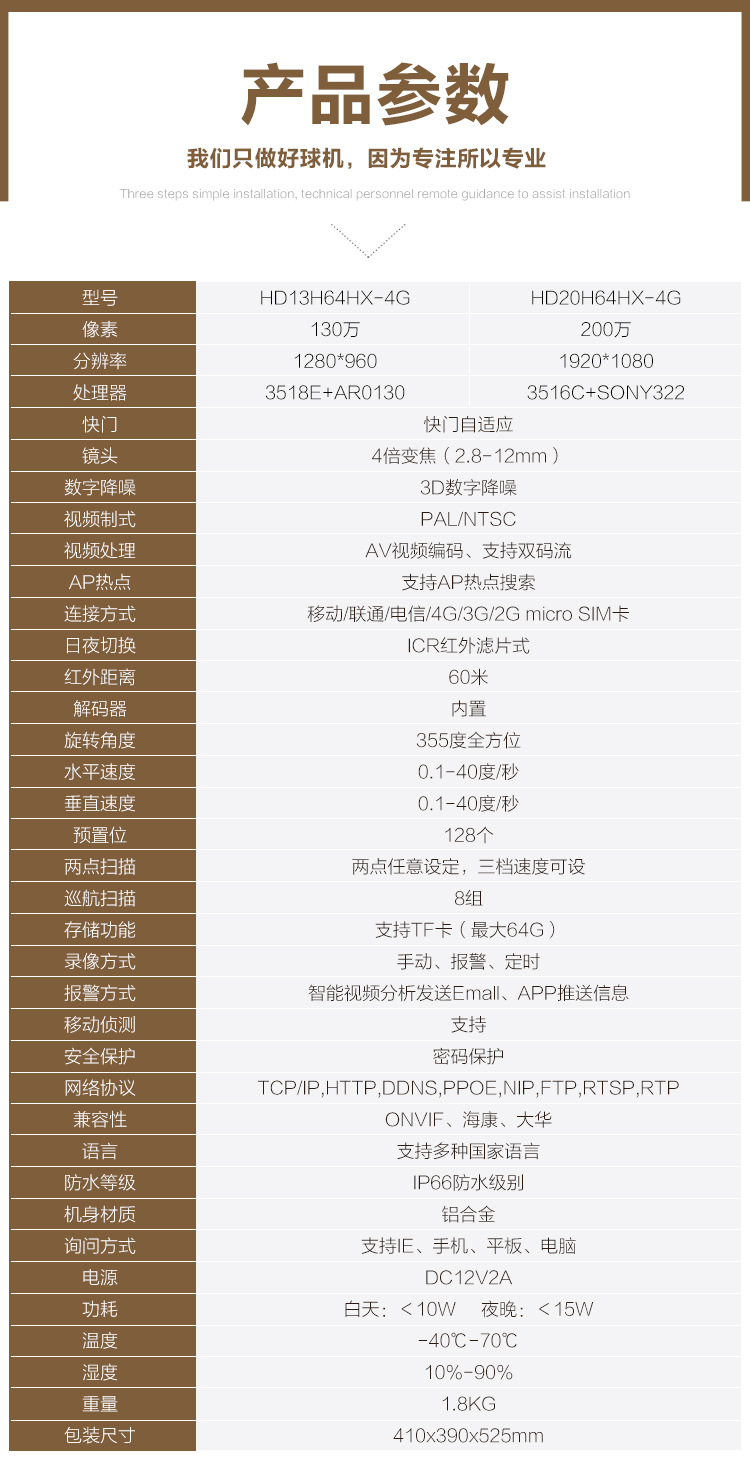 产品参数

我们只做好球机，因为专注所以专业

Three steps simple installation, technical personnel remote guidance to assist installation

| 型号 | HD13H64HX-4G | HD20H64HX-4G |
|---|---|---|
| 像素 | 130万 | 200万 |
| 分辨率 | 1280*960 | 1920*1080 |
| 处理器 | 3518E+AR0130 | 3516C+SONY322 |
| 快门 | 快门自适应 | |
| 镜头 | 4倍变焦（2.8-12mm） | |
| 数字降噪 | 3D数字降噪 | |
| 视频制式 | PAL/NTSC | |
| 视频处理 | AV视频编码、支持双码流 | |
| AP热点 | 支持AP热点搜索 | |
| 连接方式 | 移动/联通/电信/4G/3G/2G micro SIM卡 | |
| 日夜切换 | ICR红外滤片式 | |
| 红外距离 | 60米 | |
| 解码器 | 内置 | |
| 旋转角度 | 355度全方位 | |
| 水平速度 | 0.1-40度/秒 | |
| 垂直速度 | 0.1-40度/秒 | |
| 预置位 | 128个 | |
| 两点扫描 | 两点任意设定，三档速度可设 | |
| 巡航扫描 | 8组 | |
| 存储功能 | 支持TF卡（最大64G） | |
| 录像方式 | 手动、报警、定时 | |
| 报警方式 | 智能视频分析发送Emall、APP推送信息 | |
| 移动侦测 | 支持 | |
| 安全保护 | 密码保护 | |
| 网络协议 | TCP/IP,HTTP,DDNS,PPOE,NIP,FTP,RTSP,RTP | |
| 兼容性 | ONVIF、海康、大华 | |
| 语言 | 支持多种国家语言 | |
| 防水等级 | IP66防水级别 | |
| 机身材质 | 铝合金 | |
| 询问方式 | 支持IE、手机、平板、电脑 | |
| 电源 | DC12V2A | |
| 功耗 | 白天：<10W 夜晚：<15W | |
| 温度 | -40℃-70℃ | |
| 湿度 | 10%-90% | |
| 重量 | 1.8KG | |
| 包装尺寸 | 410x390x525mm | |